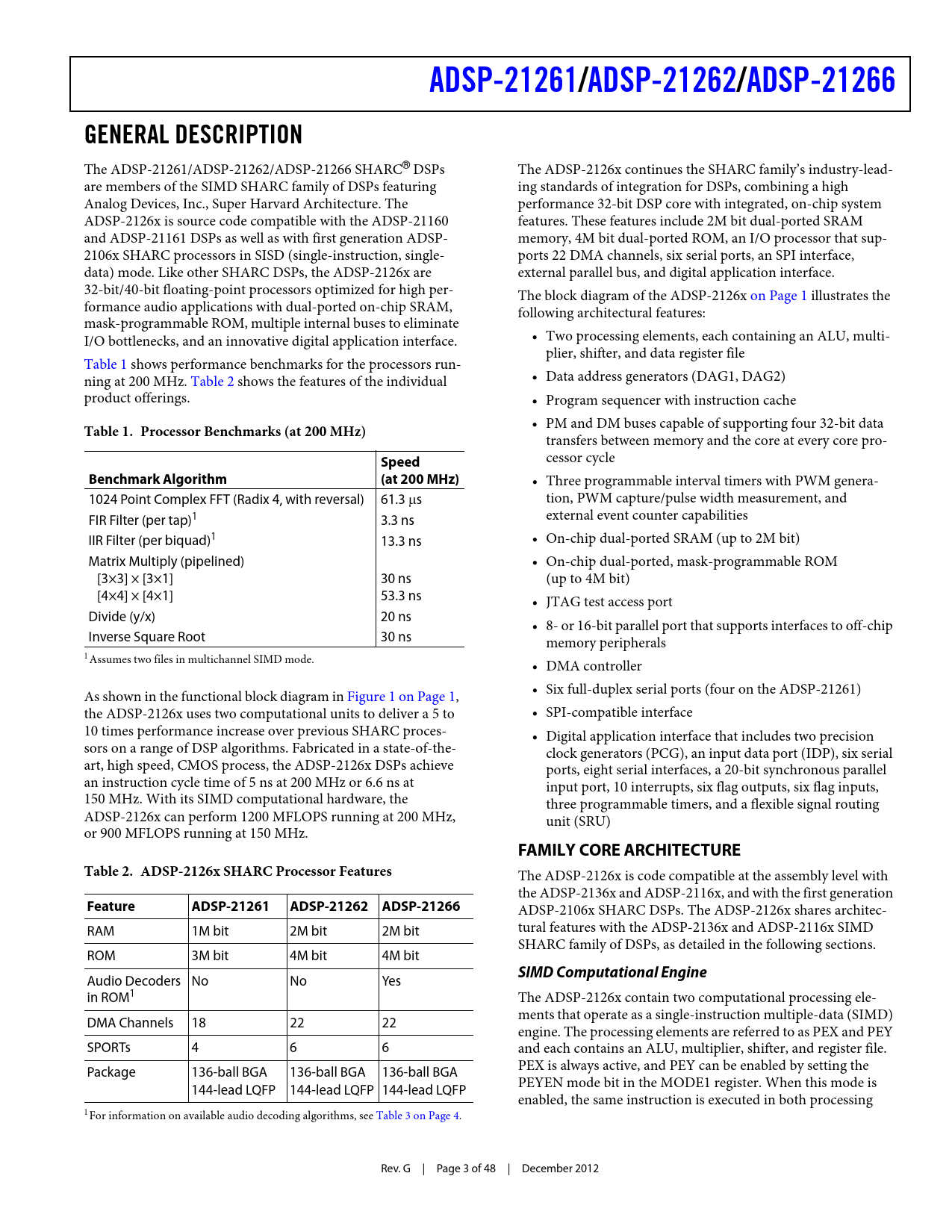 ADSP-21261/ADSP-21262/ADSP-21266

GENERAL DESCRIPTION

The ADSP-21261/ADSP-21262/ADSP-21266 SHARC® DSPs are members of the SIMD SHARC family of DSPs featuring Analog Devices, Inc., Super Harvard Architecture. The ADSP-2126x is source code compatible with the ADSP-21160 and ADSP-21161 DSPs as well as with first generation ADSP-2106x SHARC processors in SISD (single-instruction, single-data) mode. Like other SHARC DSPs, the ADSP-2126x are 32-bit/40-bit floating-point processors optimized for high performance audio applications with dual-ported on-chip SRAM, mask-programmable ROM, multiple internal buses to eliminate I/O bottlenecks, and an innovative digital application interface.

Table 1 shows performance benchmarks for the processors running at 200 MHz. Table 2 shows the features of the individual product offerings.

Table 1. Processor Benchmarks (at 200 MHz)

| Benchmark Algorithm | Speed (at 200 MHz) |
|---|---|
| 1024 Point Complex FFT (Radix 4, with reversal) | 61.3 μs |
| FIR Filter (per tap)$^1$ | 3.3 ns |
| IIR Filter (per biquad)$^1$ | 13.3 ns |
| Matrix Multiply (pipelined) | |
| [3×3] × [3×1] | 30 ns |
| [4×4] × [4×1] | 53.3 ns |
| Divide (y/x) | 20 ns |
| Inverse Square Root | 30 ns |

$^1$ Assumes two files in multichannel SIMD mode.

As shown in the functional block diagram in Figure 1 on Page 1, the ADSP-2126x uses two computational units to deliver a 5 to 10 times performance increase over previous SHARC processors on a range of DSP algorithms. Fabricated in a state-of-the-art, high speed, CMOS process, the ADSP-2126x DSPs achieve an instruction cycle time of 5 ns at 200 MHz or 6.6 ns at 150 MHz. With its SIMD computational hardware, the ADSP-2126x can perform 1200 MFLOPS running at 200 MHz, or 900 MFLOPS running at 150 MHz.

Table 2. ADSP-2126x SHARC Processor Features

| Feature | ADSP-21261 | ADSP-21262 | ADSP-21266 |
|---|---|---|---|
| RAM | 1M bit | 2M bit | 2M bit |
| ROM | 3M bit | 4M bit | 4M bit |
| Audio Decoders in ROM$^1$ | No | No | Yes |
| DMA Channels | 18 | 22 | 22 |
| SPORTs | 4 | 6 | 6 |
| Package | 136-ball BGA 144-lead LQFP | 136-ball BGA 144-lead LQFP | 136-ball BGA 144-lead LQFP |

$^1$ For information on available audio decoding algorithms, see Table 3 on Page 4.

The ADSP-2126x continues the SHARC family's industry-leading standards of integration for DSPs, combining a high performance 32-bit DSP core with integrated, on-chip system features. These features include 2M bit dual-ported SRAM memory, 4M bit dual-ported ROM, an I/O processor that supports 22 DMA channels, six serial ports, an SPI interface, external parallel bus, and digital application interface.

The block diagram of the ADSP-2126x on Page 1 illustrates the following architectural features:

• Two processing elements, each containing an ALU, multiplier, shifter, and data register file
• Data address generators (DAG1, DAG2)
• Program sequencer with instruction cache
• PM and DM buses capable of supporting four 32-bit data transfers between memory and the core at every core processor cycle
• Three programmable interval timers with PWM generation, PWM capture/pulse width measurement, and external event counter capabilities
• On-chip dual-ported SRAM (up to 2M bit)
• On-chip dual-ported, mask-programmable ROM (up to 4M bit)
• JTAG test access port
• 8- or 16-bit parallel port that supports interfaces to off-chip memory peripherals
• DMA controller
• Six full-duplex serial ports (four on the ADSP-21261)
• SPI-compatible interface
• Digital application interface that includes two precision clock generators (PCG), an input data port (IDP), six serial ports, eight serial interfaces, a 20-bit synchronous parallel input port, 10 interrupts, six flag outputs, six flag inputs, three programmable timers, and a flexible signal routing unit (SRU)

FAMILY CORE ARCHITECTURE

The ADSP-2126x is code compatible at the assembly level with the ADSP-2136x and ADSP-2116x, and with the first generation ADSP-2106x SHARC DSPs. The ADSP-2126x shares architectural features with the ADSP-2136x and ADSP-2116x SIMD SHARC family of DSPs, as detailed in the following sections.

SIMD Computational Engine

The ADSP-2126x contain two computational processing elements that operate as a single-instruction multiple-data (SIMD) engine. The processing elements are referred to as PEX and PEY and each contains an ALU, multiplier, shifter, and register file. PEX is always active, and PEY can be enabled by setting the PEYEN mode bit in the MODE1 register. When this mode is enabled, the same instruction is executed in both processing

Rev. G | Page 3 of 48 | December 2012